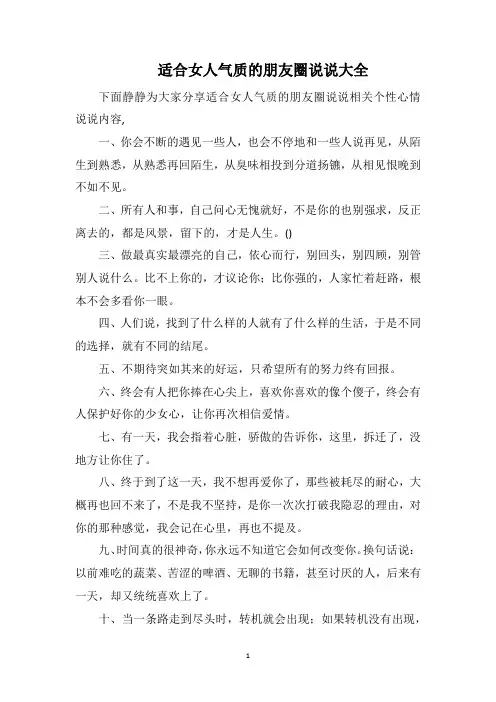 适合女人气质的朋友圈说说大全

下面静静为大家分享适合女人气质的朋友圈说说相关个性心情说说内容,

一、你会不断的遇见一些人，也会不停地和一些人说再见，从陌生到熟悉，从熟悉再回陌生，从臭味相投到分道扬镳，从相见恨晚到不如不见。

二、所有人和事，自己问心无愧就好，不是你的也别强求，反正离去的，都是风景，留下的，才是人生。()

三、做最真实最漂亮的自己，依心而行，别回头，别四顾，别管别人说什么。比不上你的，才议论你；比你强的，人家忙着赶路，根本不会多看你一眼。

四、人们说，找到了什么样的人就有了什么样的生活，于是不同的选择，就有不同的结尾。

五、不期待突如其来的好运，只希望所有的努力终有回报。

六、终会有人把你捧在心尖上，喜欢你喜欢的像个傻子，终会有人保护好你的少女心，让你再次相信爱情。

七、有一天，我会指着心脏，骄傲的告诉你，这里，拆迁了，没地方让你住了。

八、终于到了这一天，我不想再爱你了，那些被耗尽的耐心，大概再也回不来了，不是我不坚持，是你一次次打破我隐忍的理由，对你的那种感觉，我会记在心里，再也不提及。

九、时间真的很神奇，你永远不知道它会如何改变你。换句话说：以前难吃的蔬菜、苦涩的啤酒、无聊的书籍，甚至讨厌的人，后来有一天，却又统统喜欢上了。

十、当一条路走到尽头时，转机就会出现；如果转机没有出现，

1